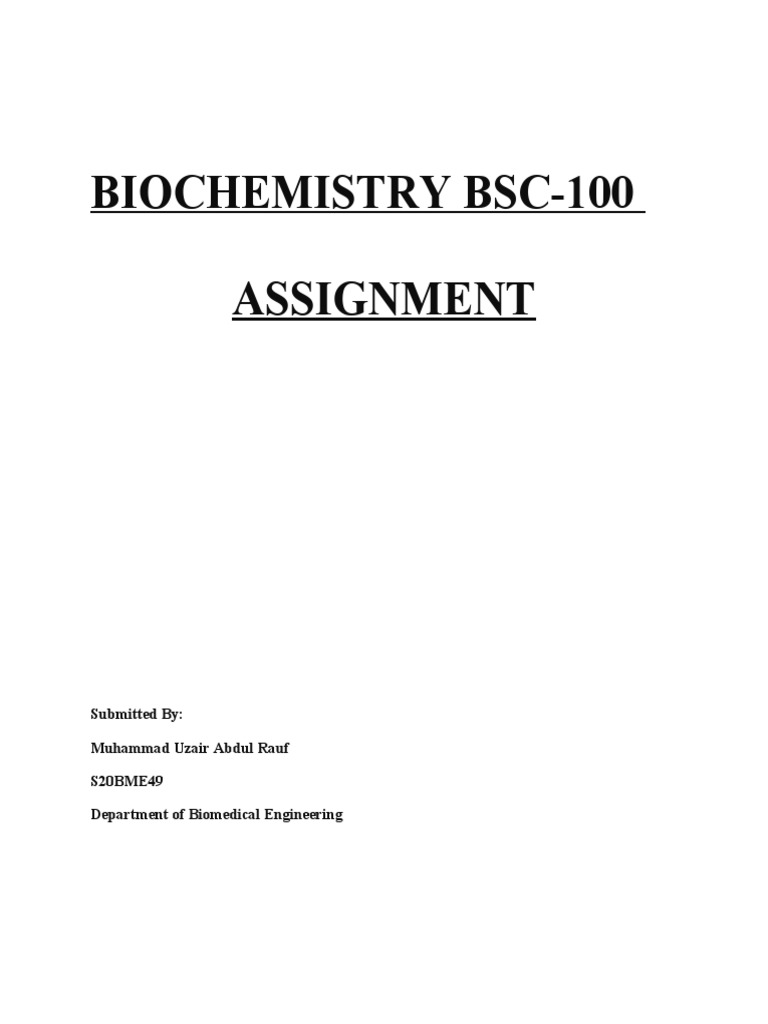 BIOCHEMISTRY BSC-100

ASSIGNMENT

Submitted By:

Muhammad Uzair Abdul Rauf

S20BME49

Department of Biomedical Engineering